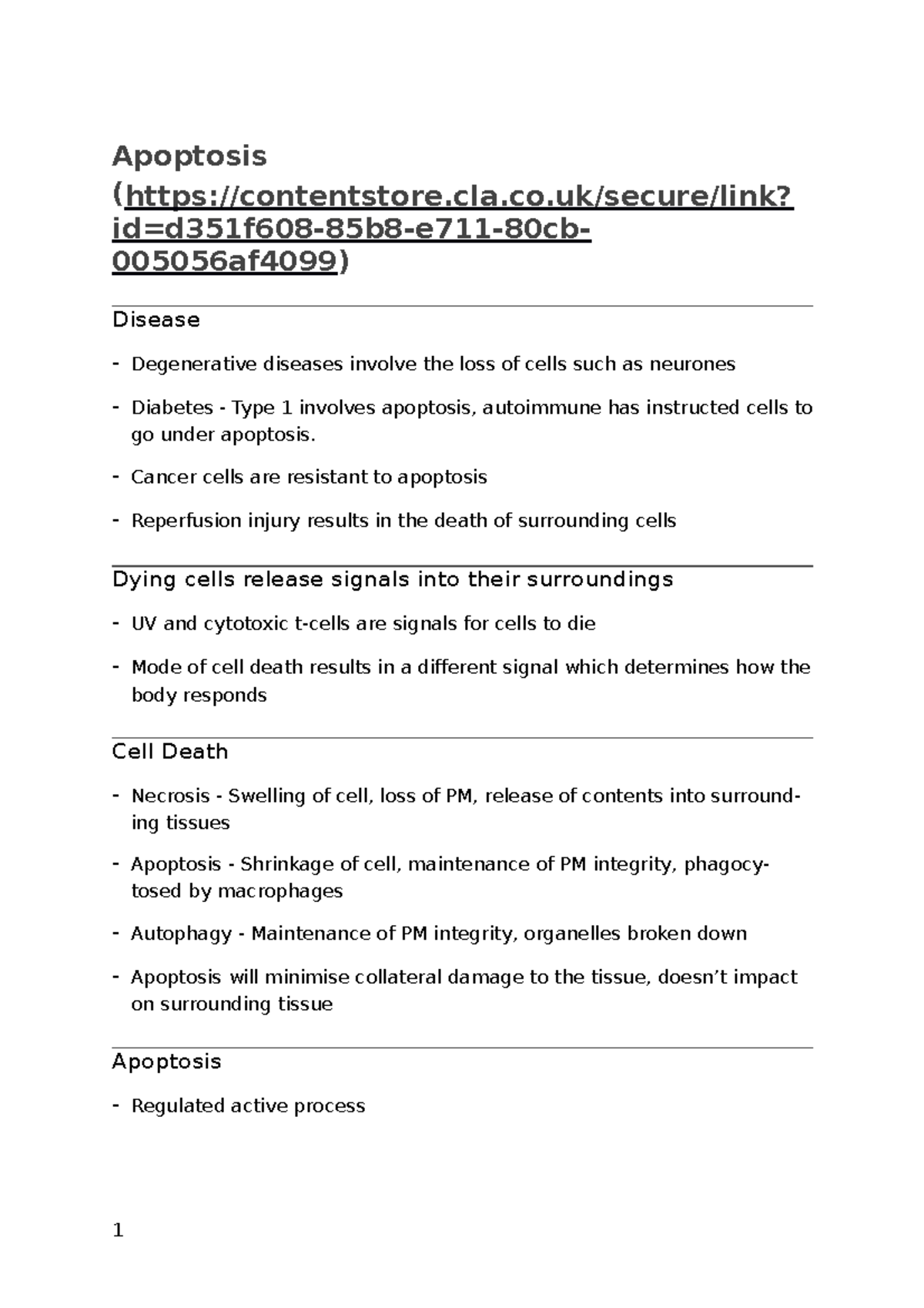 Apoptosis (https://contentstore.cla.co.uk/secure/link?id=d351f608-85b8-e711-80cb-005056af4099)

Disease

- Degenerative diseases involve the loss of cells such as neurones

- Diabetes - Type 1 involves apoptosis, autoimmune has instructed cells to go under apoptosis.

- Cancer cells are resistant to apoptosis

- Reperfusion injury results in the death of surrounding cells

Dying cells release signals into their surroundings

- UV and cytotoxic t-cells are signals for cells to die

- Mode of cell death results in a different signal which determines how the body responds

Cell Death

- Necrosis - Swelling of cell, loss of PM, release of contents into surrounding tissues

- Apoptosis - Shrinkage of cell, maintenance of PM integrity, phagocytosed by macrophages

- Autophagy - Maintenance of PM integrity, organelles broken down

- Apoptosis will minimise collateral damage to the tissue, doesn't impact on surrounding tissue

Apoptosis

- Regulated active process

1